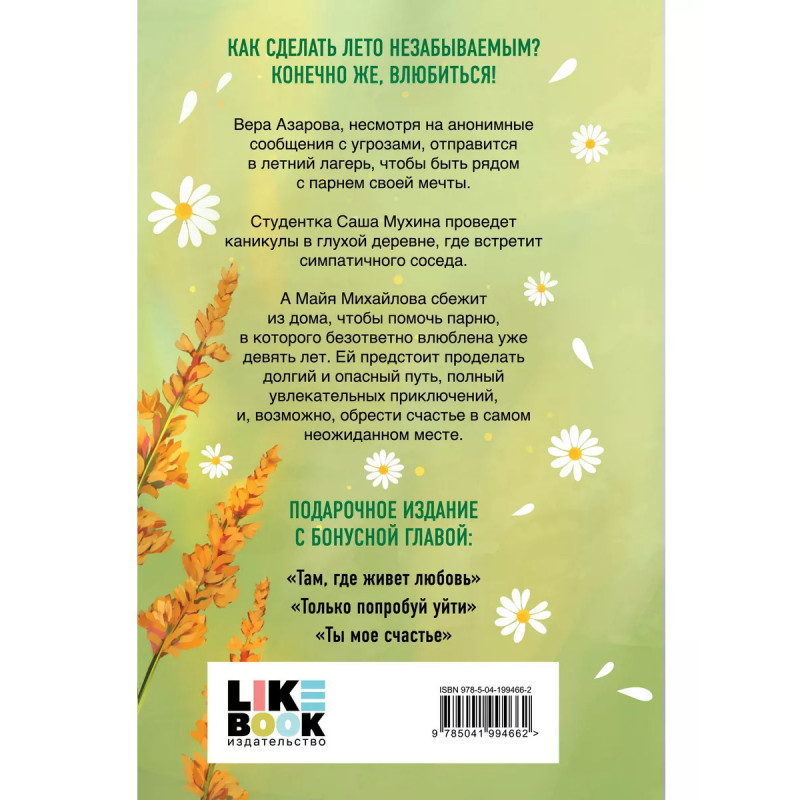 КАК СДЕЛАТЬ ЛЕТО НЕЗАБЫВАЕМЫМ? КОНЕЧНО ЖЕ, ВЛЮБИТЬСЯ!

Вера Азарова, несмотря на анонимные сообщения с угрозами, отправится в летний лагерь, чтобы быть рядом с парнем своей мечты.

Студентка Саша Мухина проведет каникулы в глухой деревне, где встретит симпатичного соседа.

А Майя Михайлова сбежит из дома, чтобы помочь парню, в которого безответно влюблена уже девять лет. Ей предстоит проделать долгий и опасный путь, полный увлекательных приключений, и, возможно, обрести счастье в самом неожиданном месте.

ПОДАРОЧНОЕ ИЗДАНИЕ С БОНУСНОЙ ГЛАВОЙ:

«Там, где живет любовь»
«Только попробуй уйти»
«Ты мое счастье»

LIKE
BOOK
издательство

ISBN 978-5-04-199466-2

9 785041 994662 >